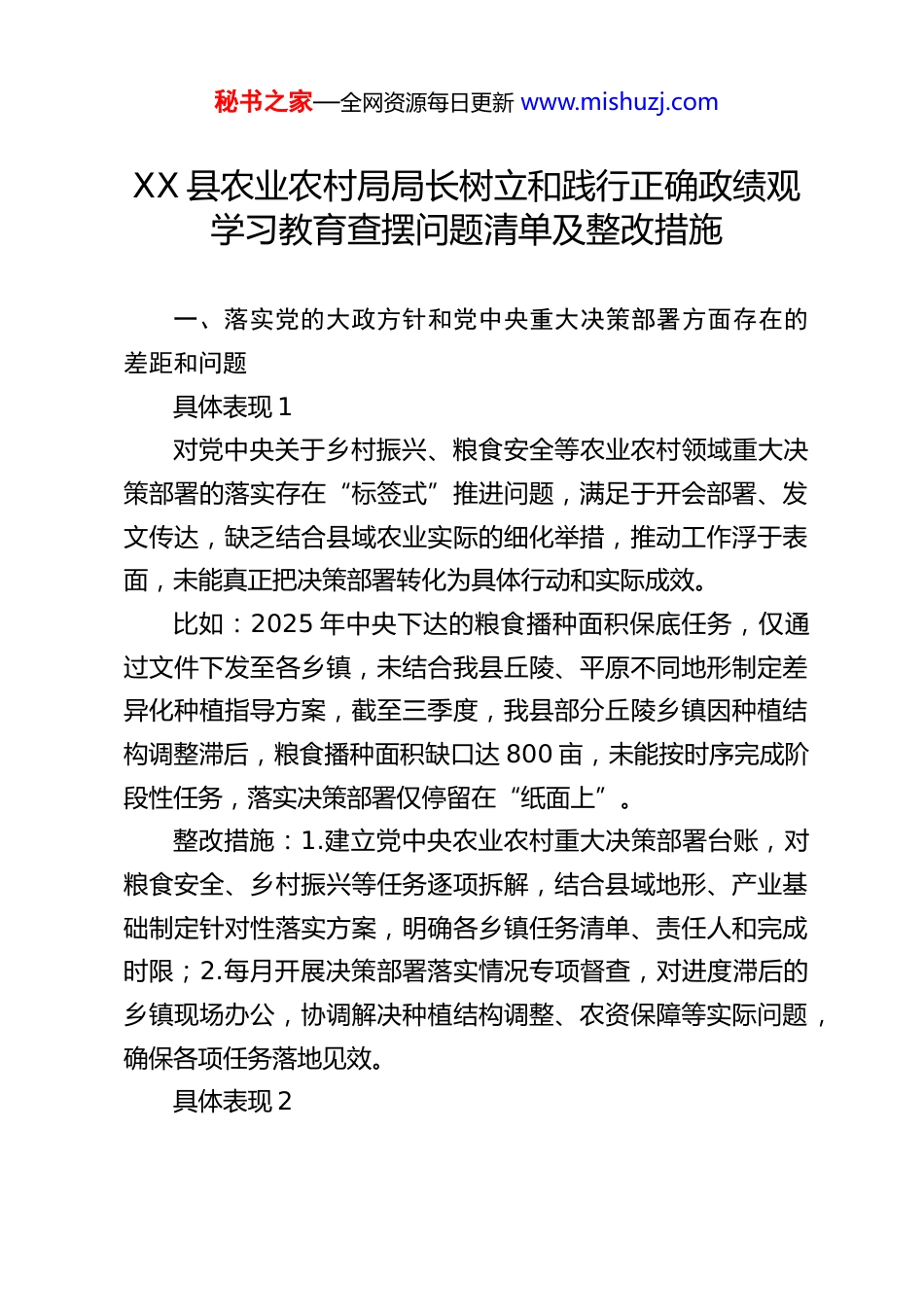 秘书之家—全网资源每日更新 www.mishuzj.com

XX 县农业农村局局长树立和践行正确政绩观学习教育查摆问题清单及整改措施

一、落实党的大政方针和党中央重大决策部署方面存在的差距和问题

具体表现 1

对党中央关于乡村振兴、粮食安全等农业农村领域重大决策部署的落实存在“标签式”推进问题，满足于开会部署、发文传达，缺乏结合县域农业实际的细化举措，推动工作浮于表面，未能真正把决策部署转化为具体行动和实际成效。

比如：2025 年中央下达的粮食播种面积保底任务，仅通过文件下发至各乡镇，未结合我县丘陵、平原不同地形制定差异化种植指导方案，截至三季度，我县部分丘陵乡镇因种植结构调整滞后，粮食播种面积缺口达 800 亩，未能按时序完成阶段性任务，落实决策部署仅停留在“纸面上”。

整改措施：1.建立党中央农业农村重大决策部署台账，对粮食安全、乡村振兴等任务逐项拆解，结合县域地形、产业基础制定针对性落实方案，明确各乡镇任务清单、责任人和完成时限；2.每月开展决策部署落实情况专项督查，对进度滞后的乡镇现场办公，协调解决种植结构调整、农资保障等实际问题，确保各项任务落地见效。

具体表现 2